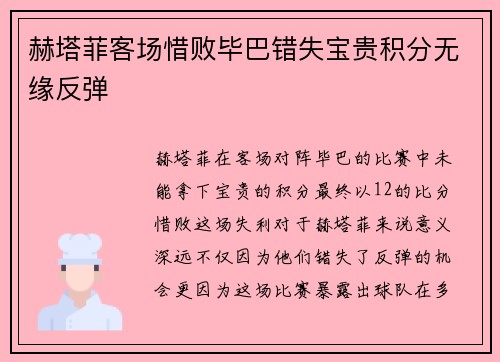 赫塔菲客场惜败毕巴错失宝贵积分无缘反弹

赫塔菲在客场对阵毕巴的比赛中未能拿下宝贵的积分最终以12的比分惜败这场失利对于赫塔菲来说意义深远不仅因为他们错失了反弹的机会更因为这场比赛暴露出球队在多